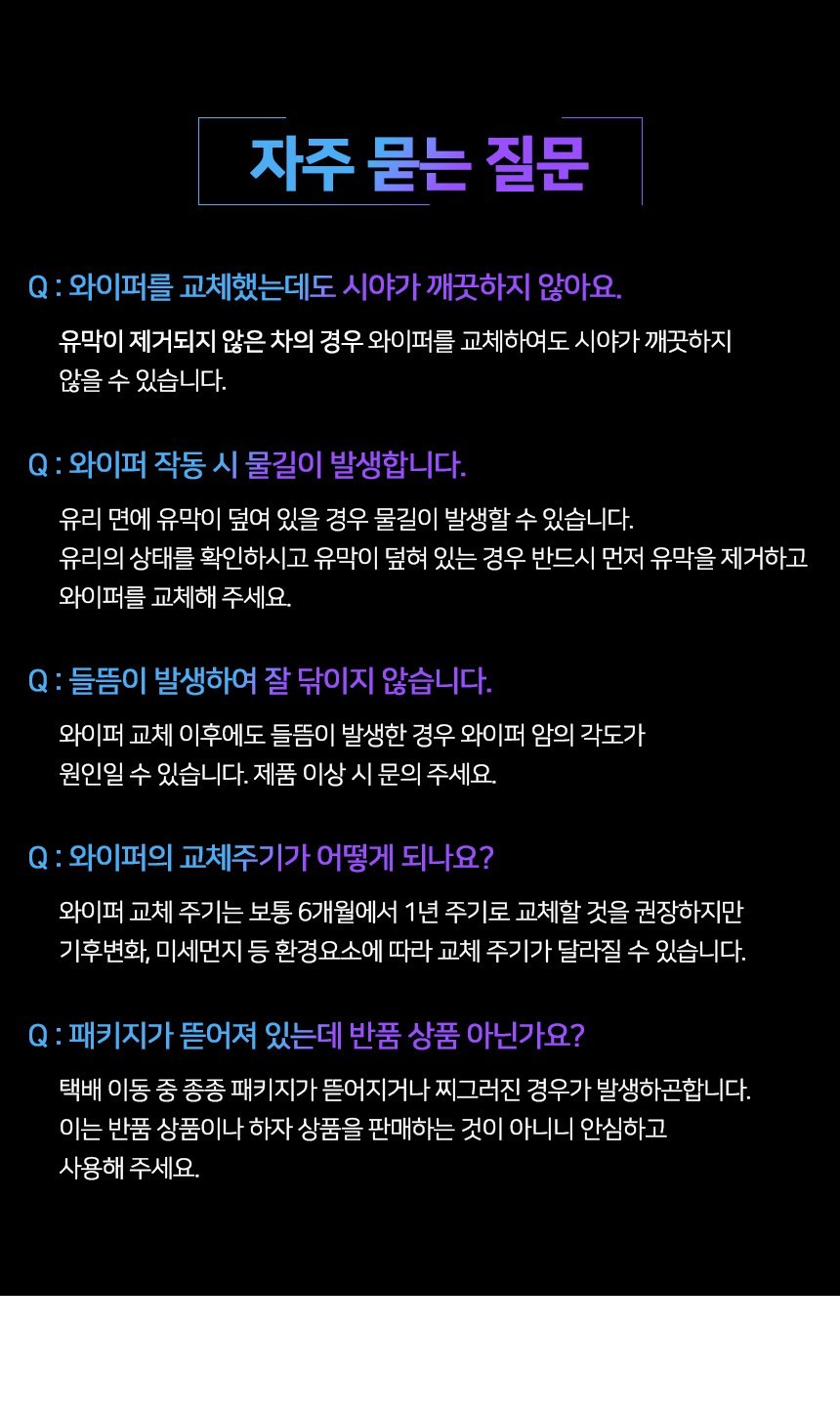 자주 묻는 질문

Q : 와이퍼를 교체했는데도 시야가 깨끗하지 않아요.

유막이 제거되지 않은 차의 경우 와이퍼를 교체하여도 시야가 깨끗하지 않을 수 있습니다.

Q : 와이퍼 작동 시 물길이 발생합니다.

유리 면에 유막이 덮여 있을 경우 물길이 발생할 수 있습니다.
유리의 상태를 확인하시고 유막이 덮혀 있는 경우 반드시 먼저 유막을 제거하고 와이퍼를 교체해 주세요.

Q : 들뜸이 발생하여 잘 닦이지 않습니다.

와이퍼 교체 이후에도 들뜸이 발생한 경우 와이퍼 암의 각도가 원인일 수 있습니다. 제품 이상 시 문의 주세요.

Q : 와이퍼의 교체주기가 어떻게 되나요?

와이퍼 교체 주기는 보통 6개월에서 1년 주기로 교체할 것을 권장하지만 기후변화, 미세먼지 등 환경요소에 따라 교체 주기가 달라질 수 있습니다.

Q : 패키지가 뜯어져 있는데 반품 상품 아닌가요?

택배 이동 중 종종 패키지가 뜯어지거나 찌그러진 경우가 발생하곤합니다.
이는 반품 상품이나 하자 상품을 판매하는 것이 아니니 안심하고 사용해 주세요.